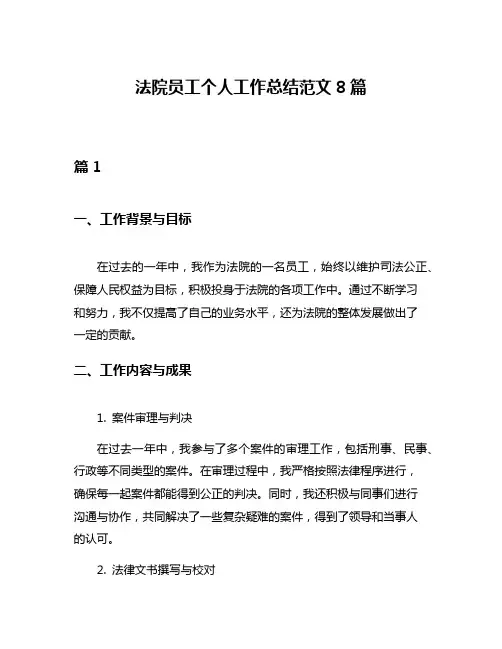 法院员工个人工作总结范文 8 篇

篇 1

一、工作背景与目标

在过去的一年中，我作为法院的一名员工，始终以维护司法公正、保障人民权益为目标，积极投身于法院的各项工作中。通过不断学习和努力，我不仅提高了自己的业务水平，还为法院的整体发展做出了一定的贡献。

二、工作内容与成果

1. 案件审理与判决

在过去一年中，我参与了多个案件的审理工作，包括刑事、民事、行政等不同类型的案件。在审理过程中，我严格按照法律程序进行，确保每一起案件都能得到公正的判决。同时，我还积极与同事们进行沟通与协作，共同解决了一些复杂疑难的案件，得到了领导和当事人的认可。

2. 法律文书撰写与校对